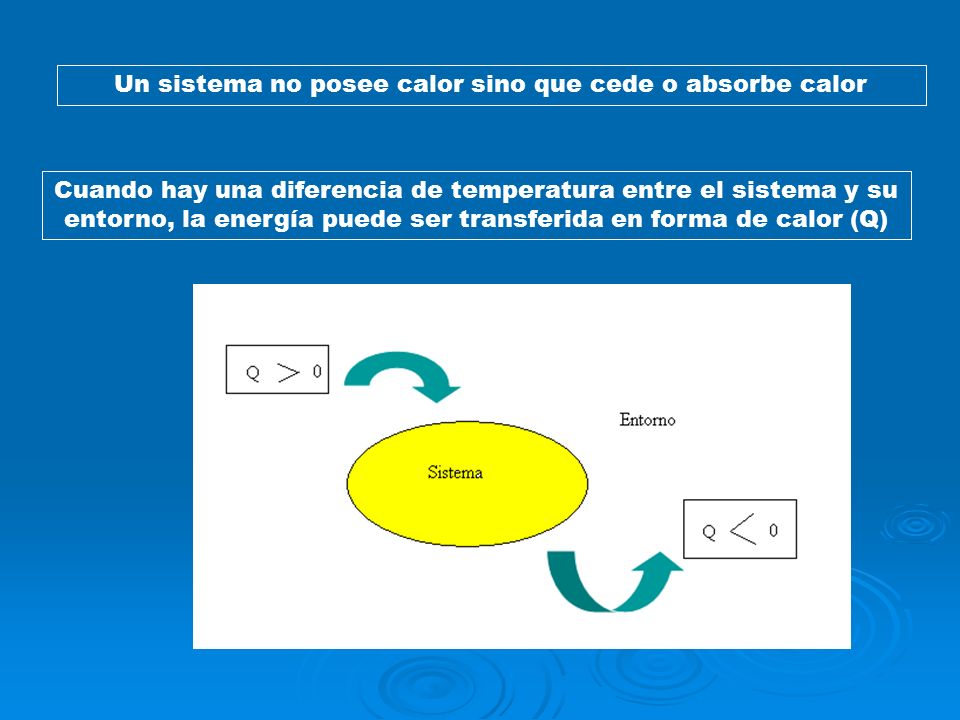 Un sistema no posee calor sino que cede o absorbe calor

Cuando hay una diferencia de temperatura entre el sistema y su entorno, la energía puede ser transferida en forma de calor (Q)

$Q > 0$

Entorno

Sistema

$Q < 0$